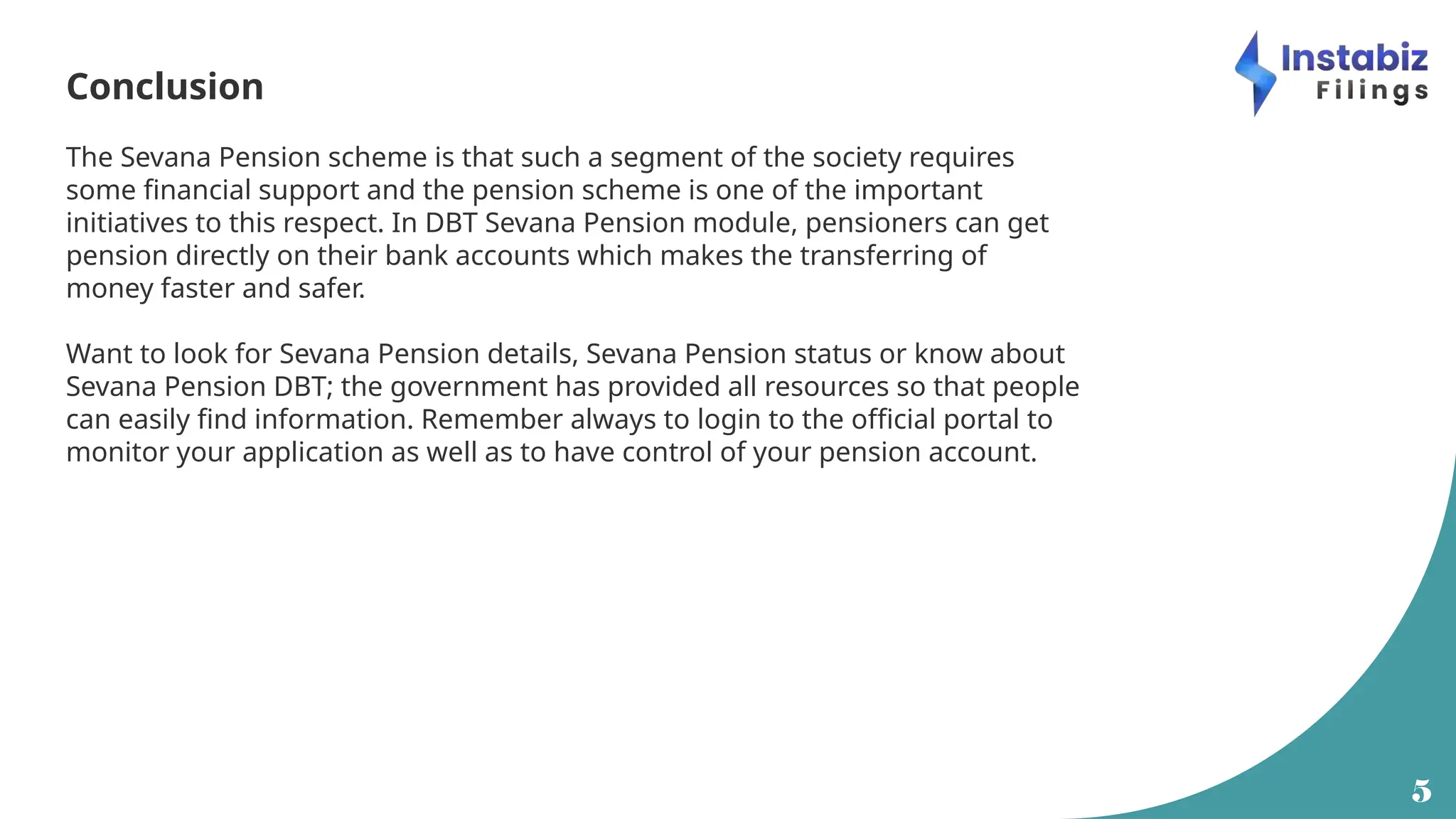 Conclusion

Instabiz Filings

The Sevana Pension scheme is that such a segment of the society requires some financial support and the pension scheme is one of the important initiatives to this respect. In DBT Sevana Pension module, pensioners can get pension directly on their bank accounts which makes the transferring of money faster and safer.

Want to look for Sevana Pension details, Sevana Pension status or know about Sevana Pension DBT; the government has provided all resources so that people can easily find information. Remember always to login to the official portal to monitor your application as well as to have control of your pension account.

5